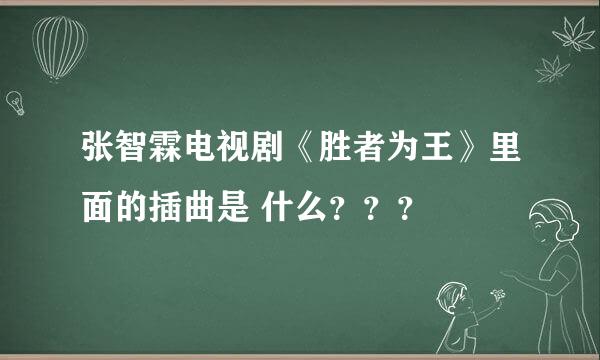 张智霖电视剧《胜者为王》里面的插曲是 什么？？？